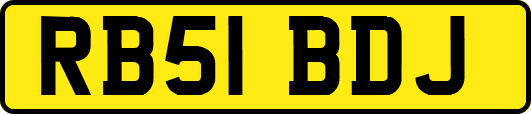 RB51 BDJ